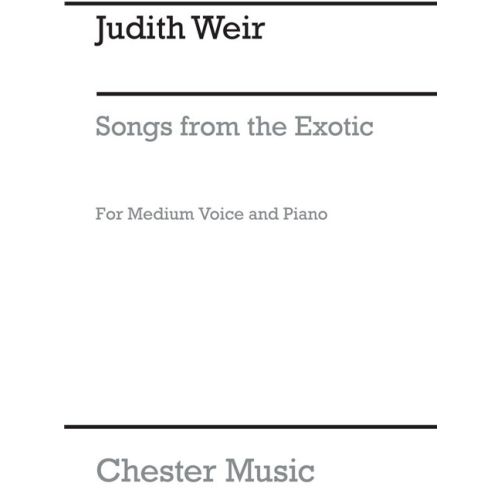 Judith Weir

Songs from the Exotic

For Medium Voice and Piano

Chester Music